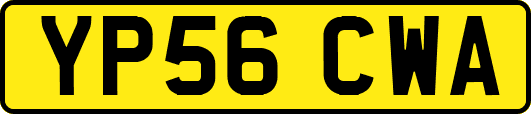 YP56 CWA